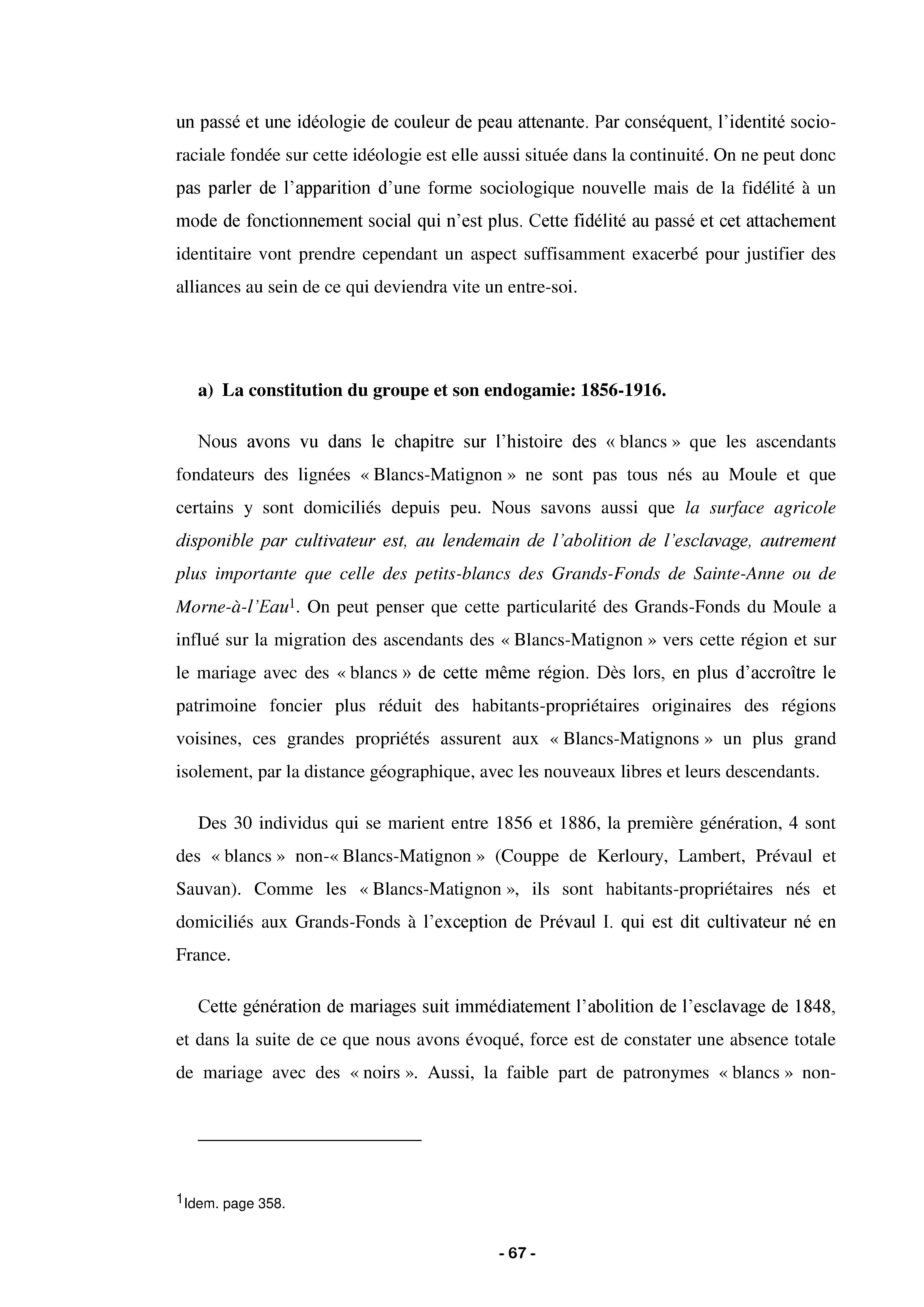 un passé et une idéologie de couleur de peau attenante. Par conséquent, l'identité socio-raciale fondée sur cette idéologie est elle aussi située dans la continuité. On ne peut donc pas parler de l'apparition d'une forme sociologique nouvelle mais de la fidélité à un mode de fonctionnement social qui n'est plus. Cette fidélité au passé et cet attachement identitaire vont prendre cependant un aspect suffisamment exacerbé pour justifier des alliances au sein de ce qui deviendra vite un entre-soi.

a) La constitution du groupe et son endogamie: 1856-1916.

Nous avons vu dans le chapitre sur l'histoire des « blancs » que les ascendants fondateurs des lignées « Blancs-Matignon » ne sont pas tous nés au Moule et que certains y sont domiciliés depuis peu. Nous savons aussi que la surface agricole disponible par cultivateur est, au lendemain de l'abolition de l'esclavage, autrement plus importante que celle des petits-blancs des Grands-Fonds de Sainte-Anne ou de Morne-à-l'Eau$^1$. On peut penser que cette particularité des Grands-Fonds du Moule a influé sur la migration des ascendants des « Blancs-Matignon » vers cette région et sur le mariage avec des « blancs » de cette même région. Dès lors, en plus d'accroître le patrimoine foncier plus réduit des habitants-propriétaires originaires des régions voisines, ces grandes propriétés assurent aux « Blancs-Matignons » un plus grand isolement, par la distance géographique, avec les nouveaux libres et leurs descendants.

Des 30 individus qui se marient entre 1856 et 1886, la première génération, 4 sont des « blancs » non-« Blancs-Matignon » (Couppe de Kerloury, Lambert, Prévaul et Sauvan). Comme les « Blancs-Matignon », ils sont habitants-propriétaires nés et domiciliés aux Grands-Fonds à l'exception de Prévaul I. qui est dit cultivateur né en France.

Cette génération de mariages suit immédiatement l'abolition de l'esclavage de 1848, et dans la suite de ce que nous avons évoqué, force est de constater une absence totale de mariage avec des « noirs ». Aussi, la faible part de patronymes « blancs » non-

$^1$Idem. page 358.

- 67 -